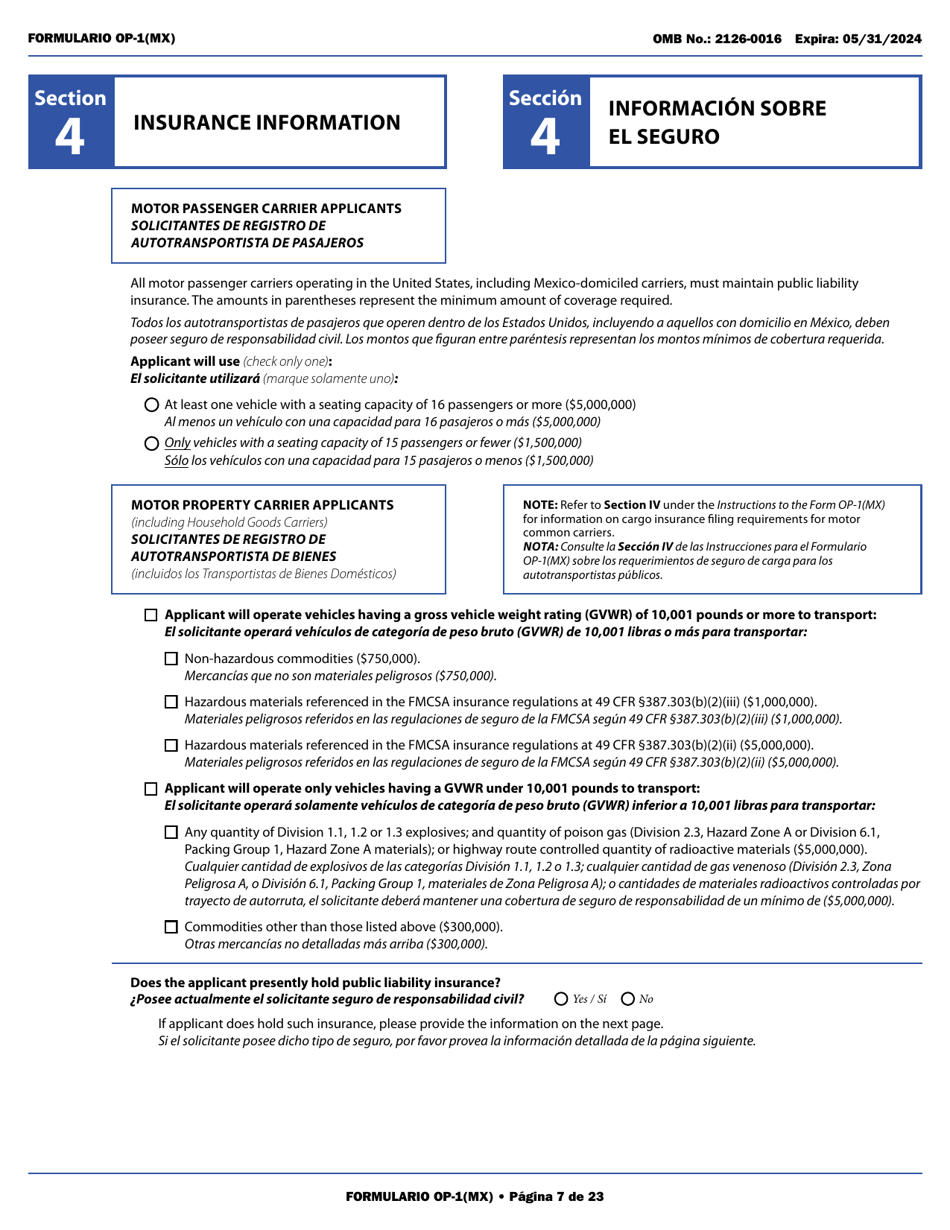 FORMULARIO OP-1(MX)

OMB No.: 2126-0016 Expira: 05/31/2024

Section 4 INSURANCE INFORMATION

Sección 4 INFORMACIÓN SOBRE EL SEGURO

MOTOR PASSENGER CARRIER APPLICANTS
SOLICITANTES DE REGISTRO DE AUTOTRANSPORTISTA DE PASAJEROS

All motor passenger carriers operating in the United States, including Mexico-domiciled carriers, must maintain public liability insurance. The amounts in parentheses represent the minimum amount of coverage required.

Todos los autotransportistas de pasajeros que operen dentro de los Estados Unidos, incluyendo a aquellos con domicilio en México, deben poseer seguro de responsabilidad civil. Los montos que figuran entre paréntesis representan los montos mínimos de cobertura requerida.

Applicant will use (check only one):
El solicitante utilizará (marque solamente uno):

At least one vehicle with a seating capacity of 16 passengers or more ($5,000,000)
Al menos un vehículo con una capacidad para 16 pasajeros o más ($5,000,000)

Only vehicles with a seating capacity of 15 passengers or fewer ($1,500,000)
Sólo los vehículos con una capacidad para 15 pasajeros o menos ($1,500,000)

MOTOR PROPERTY CARRIER APPLICANTS
(including Household Goods Carriers)
SOLICITANTES DE REGISTRO DE AUTOTRANSPORTISTA DE BIENES
(incluidos los Transportistas de Bienes Domésticos)

NOTE: Refer to Section IV under the Instructions to the Form OP-1(MX) for information on cargo insurance filing requirements for motor common carriers.
NOTA: Consulte la Sección IV de las Instrucciones para el Formulario OP-1(MX) sobre los requerimientos de seguro de carga para los autotransportistas públicos.

Applicant will operate vehicles having a gross vehicle weight rating (GVWR) of 10,001 pounds or more to transport:
El solicitante operará vehículos de categoría de peso bruto (GVWR) de 10,001 libras o más para transportar:

Non-hazardous commodities ($750,000).
Mercancías que no son materiales peligrosos ($750,000).

Hazardous materials referenced in the FMCSA insurance regulations at 49 CFR §387.303(b)(2)(iii) ($1,000,000).
Materiales peligrosos referidos en las regulaciones de seguro de la FMCSA según 49 CFR §387.303(b)(2)(iii) ($1,000,000).

Hazardous materials referenced in the FMCSA insurance regulations at 49 CFR §387.303(b)(2)(ii) ($5,000,000).
Materiales peligrosos referidos en las regulaciones de seguro de la FMCSA según 49 CFR §387.303(b)(2)(ii) ($5,000,000).

Applicant will operate only vehicles having a GVWR under 10,001 pounds to transport:
El solicitante operará solamente vehículos de categoría de peso bruto (GVWR) inferior a 10,001 libras para transportar:

Any quantity of Division 1.1, 1.2 or 1.3 explosives; and quantity of poison gas (Division 2.3, Hazard Zone A or Division 6.1, Packing Group 1, Hazard Zone A materials); or highway route controlled quantity of radioactive materials ($5,000,000).
Cualquier cantidad de explosivos de las categorías División 1.1, 1.2 o 1.3; cualquier cantidad de gas venenoso (División 2.3, Zona Peligrosa A, o División 6.1, Packing Group 1, materiales de Zona Peligrosa A); o cantidades de materiales radioactivos controladas por trayecto de autorruta, el solicitante deberá mantener una cobertura de seguro de responsabilidad de un mínimo de ($5,000,000).

Commodities other than those listed above ($300,000).
Otras mercancías no detalladas más arriba ($300,000).

Does the applicant presently hold public liability insurance?
¿Posee actualmente el solicitante seguro de responsabilidad civil? Yes / Sí No

If applicant does hold such insurance, please provide the information on the next page.
Si el solicitante posee dicho tipo de seguro, por favor provea la información detallada de la página siguiente.

FORMULARIO OP-1(MX) • Página 7 de 23